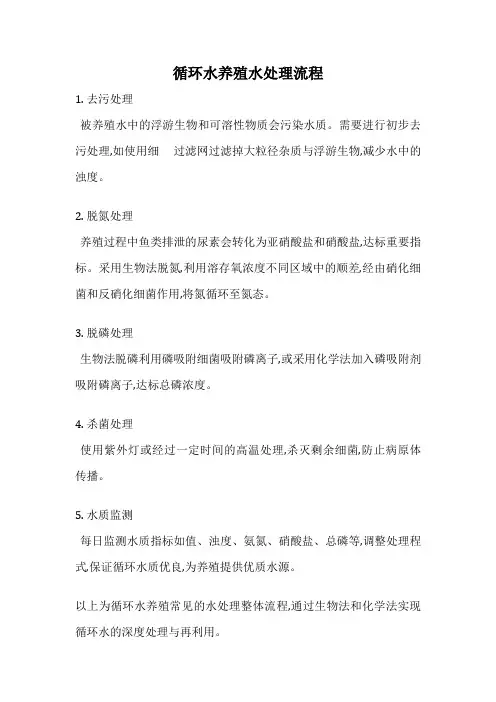 循环水养殖水处理流程

1. 去污处理

被养殖水中的浮游生物和可溶性物质会污染水质。需要进行初步去污处理,如使用细 过滤网过滤掉大粒径杂质与浮游生物,减少水中的浊度。

2. 脱氮处理

养殖过程中鱼类排泄的尿素会转化为亚硝酸盐和硝酸盐,达标重要指标。采用生物法脱氮,利用溶存氧浓度不同区域中的顺差经由硝化细菌和反硝化细菌作用,将氮循环至氮态。

3. 脱磷处理

生物法脱磷利用磷吸附细菌吸附磷离子,或采用化学法加入磷吸附剂吸附磷离子,达标总磷浓度。

4. 杀菌处理

使用紫外灯或经过一定时间的高温处理,杀灭剩余细菌,防止病原体传播。

5. 水质监测

每日监测水质指标如值、浊度、氨氮、硝酸盐、总磷等,调整处理程式,保证循环水质优良,为养殖提供优质水源。

以上为循环水养殖常见的水处理整体流程,通过生物法和化学法实现循环水的深度处理与再利用。